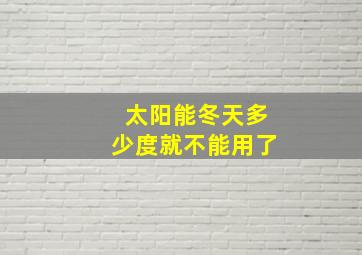 太阳能冬天多少度就不能用了